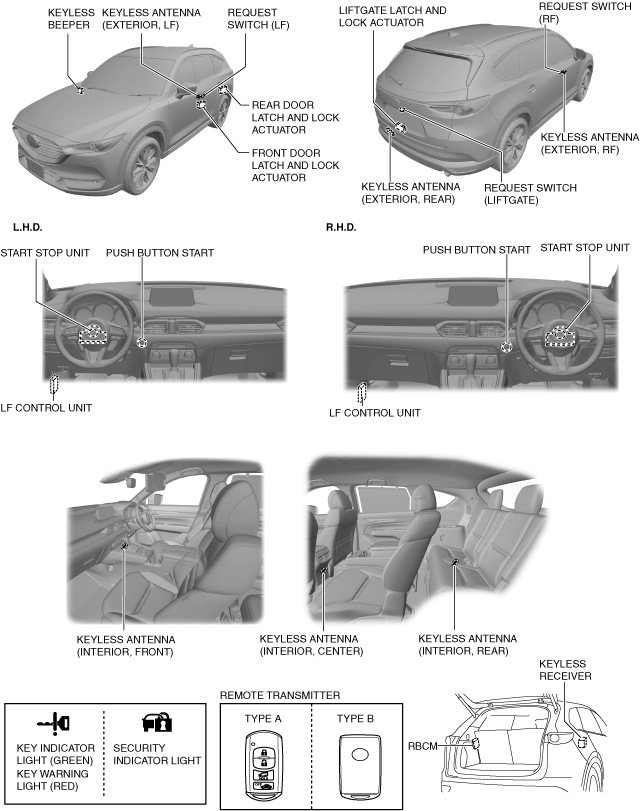 KEYLESS BEEPER
KEYLESS ANTENNA (EXTERIOR, LF)
REQUEST SWITCH (LF)
REAR DOOR LATCH AND LOCK ACTUATOR
FRONT DOOR LATCH AND LOCK ACTUATOR

LIFTGATE LATCH AND LOCK ACTUATOR
REQUEST SWITCH (RF)
KEYLESS ANTENNA (EXTERIOR, RF)
KEYLESS ANTENNA (EXTERIOR, REAR)
REQUEST SWITCH (LIFTGATE)

L.H.D.
START STOP UNIT
PUSH BUTTON START
LF CONTROL UNIT

R.H.D.
PUSH BUTTON START
START STOP UNIT
LF CONTROL UNIT

KEYLESS ANTENNA (INTERIOR, FRONT)
KEYLESS ANTENNA (INTERIOR, CENTER)
KEYLESS ANTENNA (INTERIOR, REAR)

KEY INDICATOR LIGHT (GREEN)
KEY WARNING LIGHT (RED)
SECURITY INDICATOR LIGHT

REMOTE TRANSMITTER
TYPE A
TYPE B

KEYLESS RECEIVER
RBCM